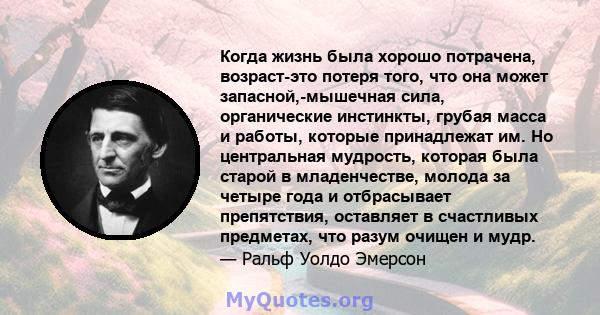 Когда жизнь была хорошо потрачена, возраст-это потеря того, что она может запасной,-мышечная сила, органические инстинкты, грубая масса и работы, которые принадлежат им. Но центральная мудрость, которая была старой в младенчестве, молода за четыре года и отбрасывает препятствия, оставляет в счастливых предметах, что разум очищен и мудр.
— Ральф Уолдо Эмерсон

MyQuotes.org